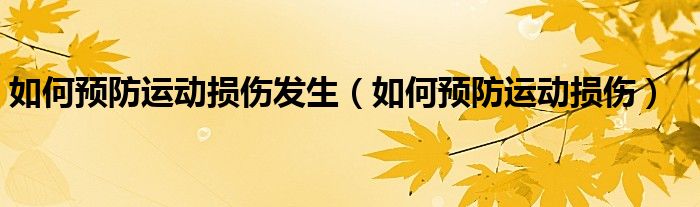 如何预防运动损伤发生（如何预防运动损伤）